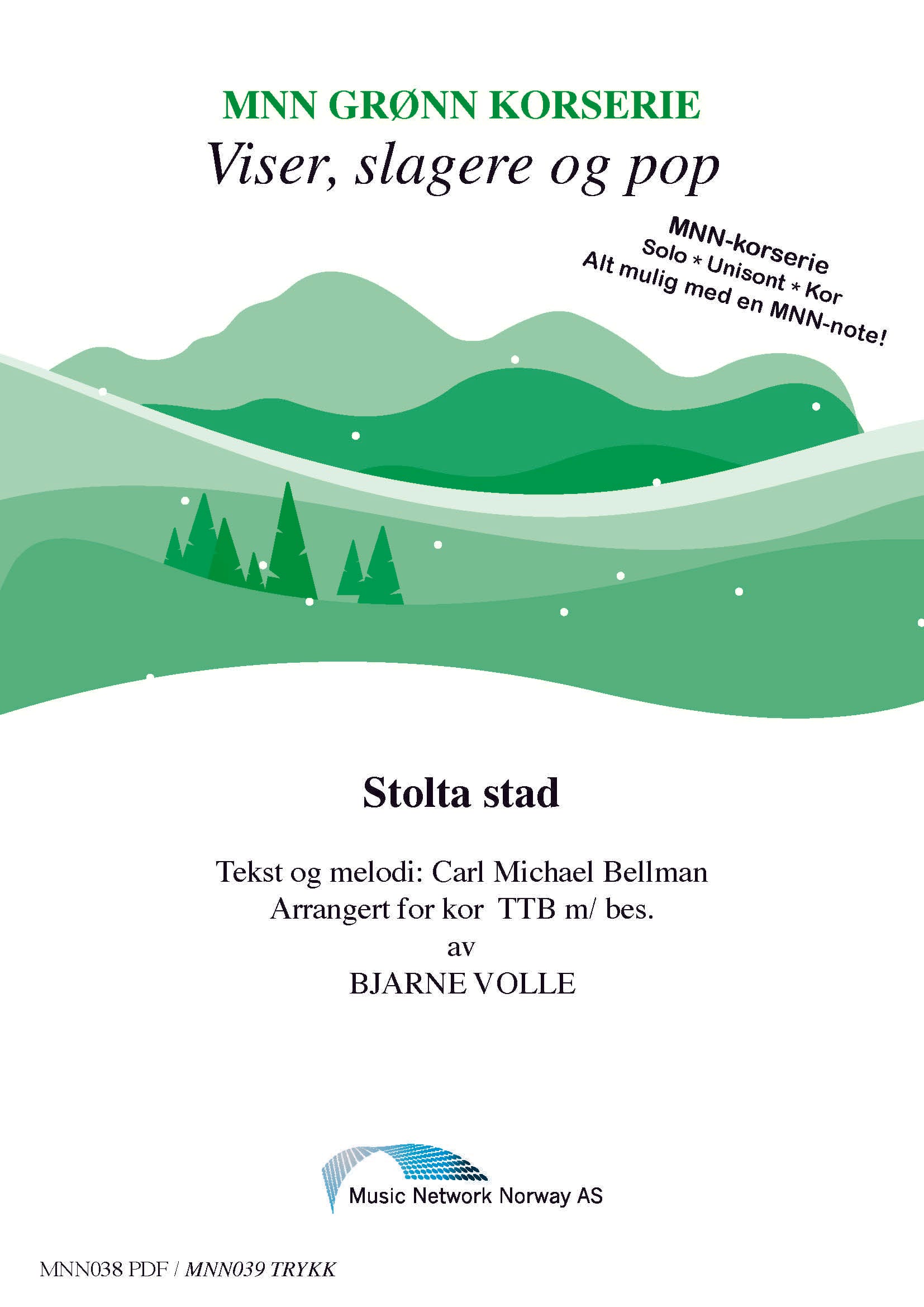 MNN GRØNN KORSERIE
Viser, slagere og pop

MNN-korserie
Solo * Unisont * Kor
Alt mulig med en MNN-note!

Stolta stad

Tekst og melodi: Carl Michael Bellman
Arrangert for kor TTB m/ bes.
av
BJARNE VOLLE

Music Network Norway AS

MNN038 PDF / MNN039 TRYKK